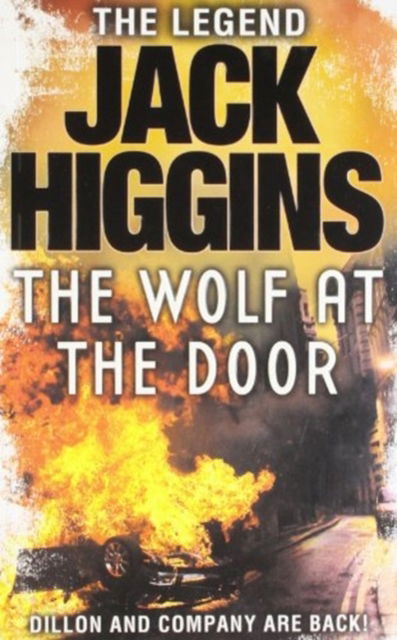 THE LEGEND
JACK HIGGINS
THE WOLF AT THE DOOR
DILLON AND COMPANY ARE BACK!